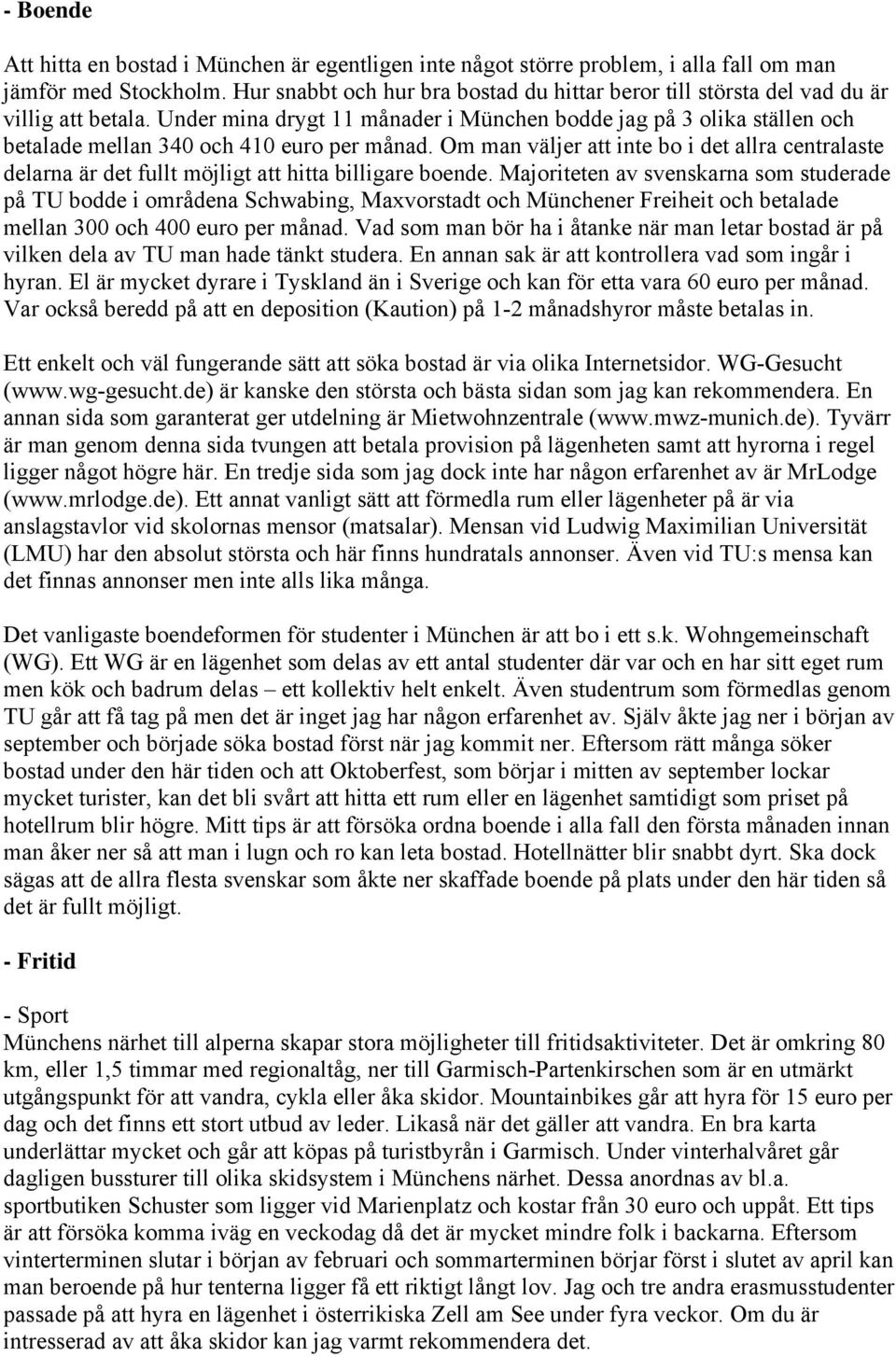 - Boende

Att hitta en bostad i München är egentligen inte något större problem, i alla fall om man jämför med Stockholm. Hur snabbt och hur bra bostad du hittar beror till största del vad du är villig att betala. Under mina drygt 11 månader i München bodde jag på 3 olika ställen och betalade mellan 340 och 410 euro per månad. Om man väljer att inte bo i det allra centralaste delarna är det fullt möjligt att hitta billigare boende. Majoriteten av svenskarna som studerade på TU bodde i områdena Schwabing, Maxvorstadt och Münchener Freiheit och betalade mellan 300 och 400 euro per månad. Vad som man bör ha i åtanke när man letar bostad är på vilken dela av TU man hade tänkt studera. En annan sak är att kontrollera vad som ingår i hyran. El är mycket dyrare i Tyskland än i Sverige och kan för etta vara 60 euro per månad. Var också beredd på att en deposition (Kaution) på 1-2 månadshyror måste betalas in.

Ett enkelt och väl fungerande sätt att söka bostad är via olika Internetsidor. WG-Gesucht (www.wg-gesucht.de) är kanske den största och bästa sidan som jag kan rekommendera. En annan sida som garanterat ger utdelning är Mietwohnzentrale (www.mwz-munich.de). Tyvärr är man genom denna sida tvungen att betala provision på lägenheten samt att hyrorna i regel ligger något högre här. En tredje sida som jag dock inte har någon erfarenhet av är MrLodge (www.mrlodge.de). Ett annat vanligt sätt att förmedla rum eller lägenheter på är via anslagstavlor vid skolornas mensor (matsalar). Mensan vid Ludwig Maximilian Universität (LMU) har den absolut största och här finns hundratals annonser. Även vid TU:s mensa kan det finnas annonser men inte alls lika många.

Det vanligaste boendeformen för studenter i München är att bo i ett s.k. Wohngemeinschaft (WG). Ett WG är en lägenhet som delas av ett antal studenter där var och en har sitt eget rum men kök och badrum delas – ett kollektiv helt enkelt. Även studentrum som förmedlas genom TU går att få tag på men det är inget jag har någon erfarenhet av. Själv åkte jag ner i början av september och började söka bostad först när jag kommit ner. Eftersom rätt många söker bostad under den här tiden och att Oktoberfest, som börjar i mitten av september lockar mycket turister, kan det bli svårt att hitta ett rum eller en lägenhet samtidigt som priset på hotellrum blir högre. Mitt tips är att försöka ordna boende i alla fall den första månaden innan man åker ner så att man i lugn och ro kan leta bostad. Hotellnätter blir snabbt dyrt. Ska dock sägas att de allra flesta svenskar som åkte ner skaffade boende på plats under den här tiden så det är fullt möjligt.

- Fritid

- Sport
Münchens närhet till alperna skapar stora möjligheter till fritidsaktiviteter. Det är omkring 80 km, eller 1,5 timmar med regionaltåg, ner till Garmisch-Partenkirschen som är en utmärkt utgångspunkt för att vandra, cykla eller åka skidor. Mountainbikes går att hyra för 15 euro per dag och det finns ett stort utbud av leder. Likaså när det gäller att vandra. En bra karta underlättar mycket och går att köpas på turistbyrån i Garmisch. Under vinterhalvåret går dagligen bussturer till olika skidsystem i Münchens närhet. Dessa anordnas av bl.a. sportbutiken Schuster som ligger vid Marienplatz och kostar från 30 euro och uppåt. Ett tips är att försöka komma iväg en veckodag då det är mycket mindre folk i backarna. Eftersom vinterterminen slutar i början av februari och sommarterminen börjar först i slutet av april kan man beroende på hur tenterna ligger få ett riktigt långt lov. Jag och tre andra erasmusstudenter passade på att hyra en lägenhet i österrikiska Zell am See under fyra veckor. Om du är intresserad av att åka skidor kan jag varmt rekommendera det.